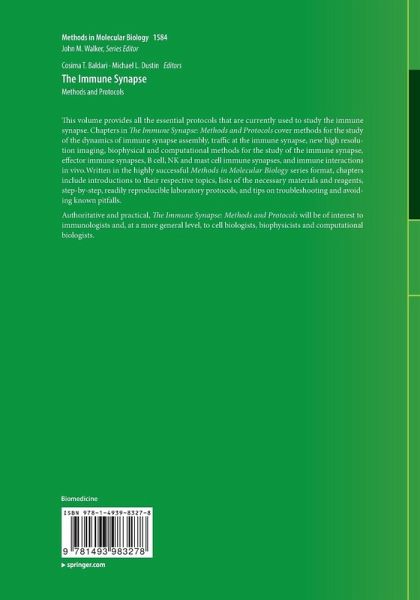 Methods in Molecular Biology 1584
John M. Walker, Series Editor

Cosima T. Baldari · Michael L. Dustin Editors
The Immune Synapse
Methods and Protocols

This volume provides all the essential protocols that are currently used to study the immune synapse. Chapters in The Immune Synapse: Methods and Protocols cover methods for the study of the dynamics of immune synapse assembly, traffic at the immune synapse, new high resolution imaging, biophysical and computational methods for the study of the immune synapse, effector immune synapses, B cell, NK and mast cell immune synapses, and immune interactions in vivo.Written in the highly successful Methods in Molecular Biology series format, chapters include introductions to their respective topics, lists of the necessary materials and reagents, step-by-step, readily reproducible laboratory protocols, and tips on troubleshooting and avoiding known pitfalls.

Authoritative and practical, The Immune Synapse: Methods and Protocols will be of interest to immunologists and, at a more general level, to cell biologists, biophysicists and computational biologists.

Biomedicine

ISBN 978-1-4939-8327-8

9 781493 983278

▸ springer.com